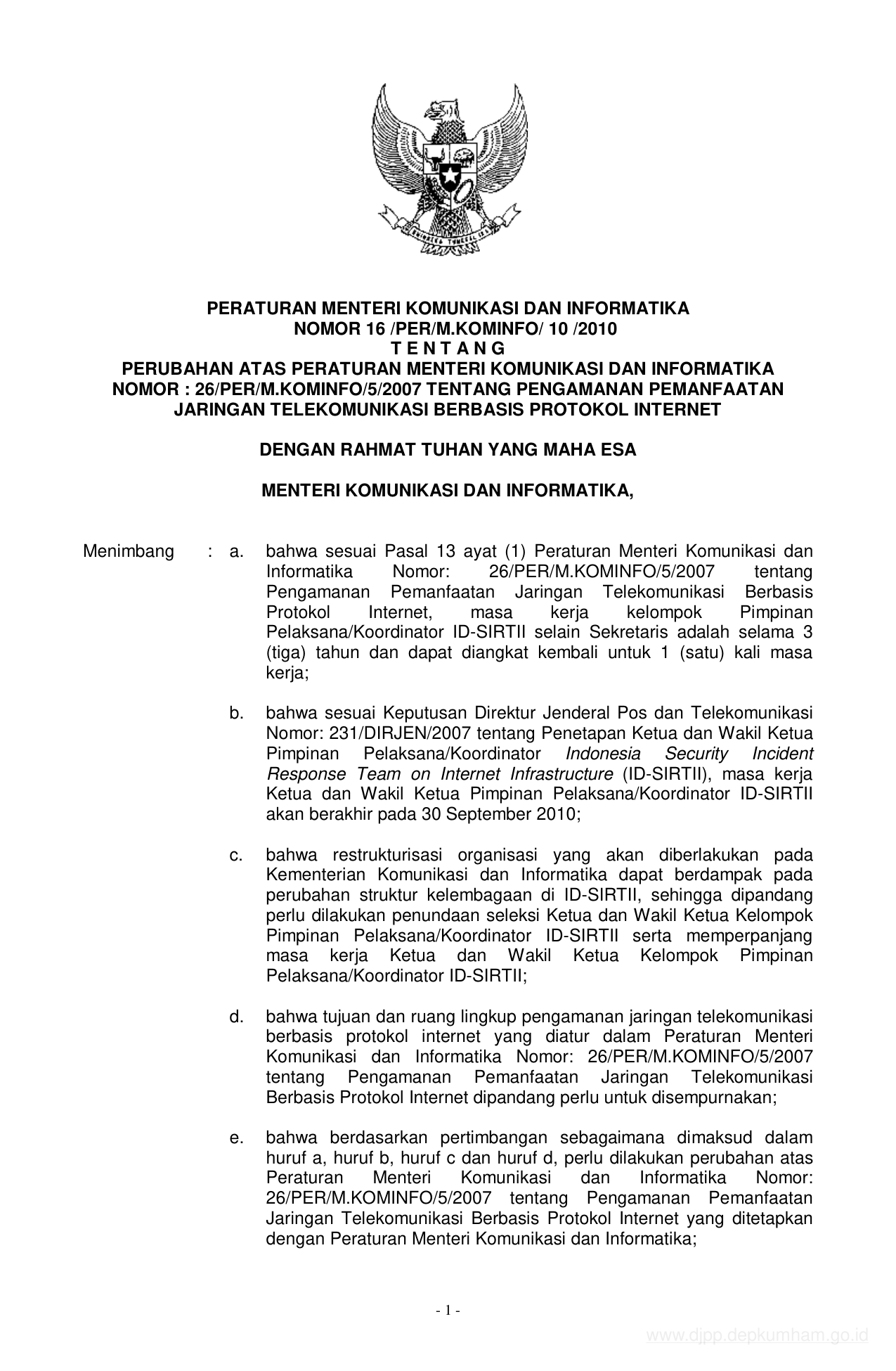 BHINNEKA TUNGGAL IKA

PERATURAN MENTERI KOMUNIKASI DAN INFORMATIKA
NOMOR 16 /PER/M.KOMINFO/ 10 /2010
T E N T A N G
PERUBAHAN ATAS PERATURAN MENTERI KOMUNIKASI DAN INFORMATIKA NOMOR : 26/PER/M.KOMINFO/5/2007 TENTANG PENGAMANAN PEMANFAATAN JARINGAN TELEKOMUNIKASI BERBASIS PROTOKOL INTERNET

DENGAN RAHMAT TUHAN YANG MAHA ESA

MENTERI KOMUNIKASI DAN INFORMATIKA,

Menimbang : a. bahwa sesuai Pasal 13 ayat (1) Peraturan Menteri Komunikasi dan Informatika Nomor: 26/PER/M.KOMINFO/5/2007 tentang Pengamanan Pemanfaatan Jaringan Telekomunikasi Berbasis Protokol Internet, masa kerja kelompok Pimpinan Pelaksana/Koordinator ID-SIRTII selain Sekretaris adalah selama 3 (tiga) tahun dan dapat diangkat kembali untuk 1 (satu) kali masa kerja;

b. bahwa sesuai Keputusan Direktur Jenderal Pos dan Telekomunikasi Nomor: 231/DIRJEN/2007 tentang Penetapan Ketua dan Wakil Ketua Pimpinan Pelaksana/Koordinator Indonesia Security Incident Response Team on Internet Infrastructure (ID-SIRTII), masa kerja Ketua dan Wakil Ketua Pimpinan Pelaksana/Koordinator ID-SIRTII akan berakhir pada 30 September 2010;

c. bahwa restrukturisasi organisasi yang akan diberlakukan pada Kementerian Komunikasi dan Informatika dapat berdampak pada perubahan struktur kelembagaan di ID-SIRTII, sehingga dipandang perlu dilakukan penundaan seleksi Ketua dan Wakil Ketua Kelompok Pimpinan Pelaksana/Koordinator ID-SIRTII serta memperpanjang masa kerja Ketua dan Wakil Ketua Kelompok Pimpinan Pelaksana/Koordinator ID-SIRTII;

d. bahwa tujuan dan ruang lingkup pengamanan jaringan telekomunikasi berbasis protokol internet yang diatur dalam Peraturan Menteri Komunikasi dan Informatika Nomor: 26/PER/M.KOMINFO/5/2007 tentang Pengamanan Pemanfaatan Jaringan Telekomunikasi Berbasis Protokol Internet dipandang perlu untuk disempurnakan;

e. bahwa berdasarkan pertimbangan sebagaimana dimaksud dalam huruf a, huruf b, huruf c dan huruf d, perlu dilakukan perubahan atas Peraturan Menteri Komunikasi dan Informatika Nomor: 26/PER/M.KOMINFO/5/2007 tentang Pengamanan Pemanfaatan Jaringan Telekomunikasi Berbasis Protokol Internet yang ditetapkan dengan Peraturan Menteri Komunikasi dan Informatika;

- 1 -

www.djpp.depkumham.go.id